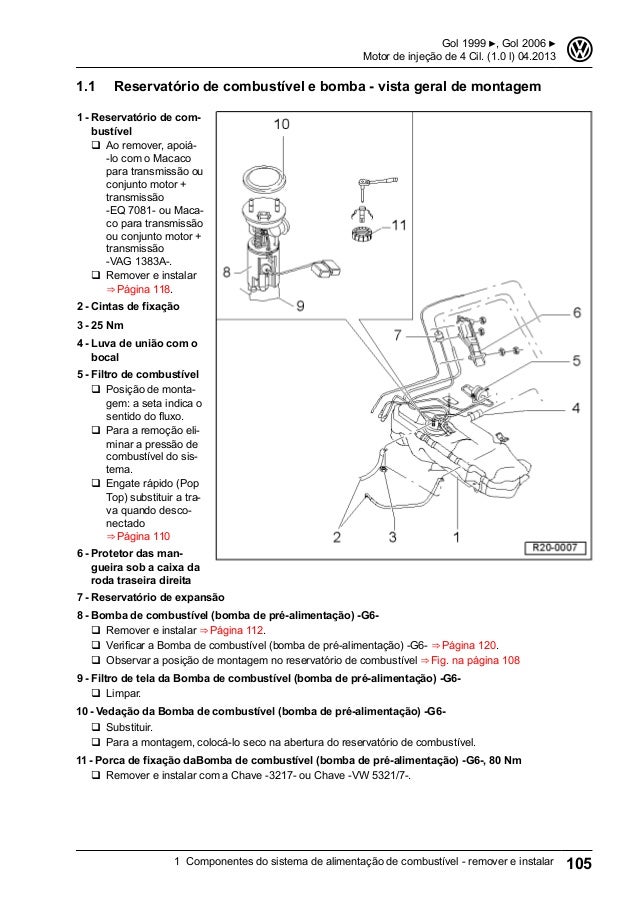 Gol 1999 ►, Gol 2006 ►
Motor de injeção de 4 Cil. (1.0 l) 04.2013

1.1 Reservatório de combustível e bomba - vista geral de montagem

1 - Reservatório de combustível
❑ Ao remover, apoiá-lo com o Macaco para transmissão ou conjunto motor + transmissão -EQ 7081- ou Macaco para transmissão ou conjunto motor + transmissão -VAG 1383A-.
❑ Remover e instalar ⇒ Página 118.

2 - Cintas de fixação

3 - 25 Nm

4 - Luva de união com o bocal

5 - Filtro de combustível
❑ Posição de montagem: a seta indica o sentido do fluxo.
❑ Para a remoção eliminar a pressão de combustível do sistema.
❑ Engate rápido (Pop Top) substituir a trava quando desconectado ⇒ Página 110

6 - Protetor das mangueira sob a caixa da roda traseira direita

7 - Reservatório de expansão

8 - Bomba de combustível (bomba de pré-alimentação) -G6-
❑ Remover e instalar ⇒ Página 112.
❑ Verificar a Bomba de combustível (bomba de pré-alimentação) -G6- ⇒ Página 120.
❑ Observar a posição de montagem no reservatório de combustível ⇒ Fig. na página 108

9 - Filtro de tela da Bomba de combustível (bomba de pré-alimentação) -G6-
❑ Limpar.

10 - Vedação da Bomba de combustível (bomba de pré-alimentação) -G6-
❑ Substituir.
❑ Para a montagem, colocá-lo seco na abertura do reservatório de combustível.

11 - Porca de fixação daBomba de combustível (bomba de pré-alimentação) -G6-, 80 Nm
❑ Remover e instalar com a Chave -3217- ou Chave -VW 5321/7-.

10
11
8
9
7
6
5
4
2
3
1
R20-0007

1 Componentes do sistema de alimentação de combustível - remover e instalar 105